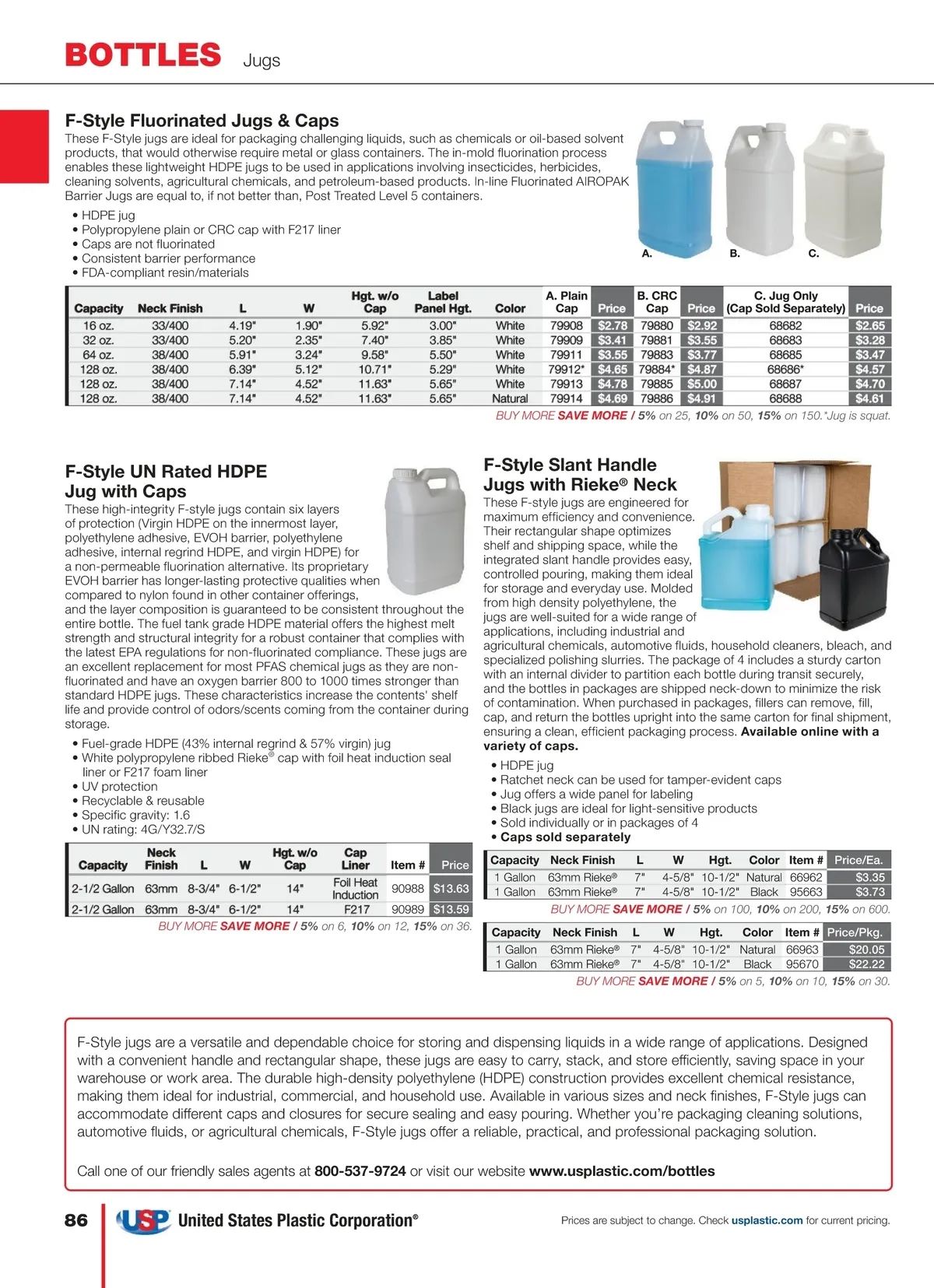 BOTTLES Jugs

F-Style Fluorinated Jugs & Caps

These F-Style jugs are ideal for packaging challenging liquids, such as chemicals or oil-based solvent products, that would otherwise require metal or glass containers. The in-mold fluorination process enables these lightweight HDPE jugs to be used in applications involving insecticides, herbicides, cleaning solvents, agricultural chemicals, and petroleum-based products. In-line Fluorinated AIROPAK Barrier Jugs are equal to, if not better than, Post Treated Level 5 containers.

• HDPE jug
• Polypropylene plain or CRC cap with F217 liner
• Caps are not fluorinated
• Consistent barrier performance
• FDA-compliant resin/materials

A. B. C.

| Capacity | Neck Finish | L | W | Hgt. w/o Cap | Label Panel Hgt. | Color | A. Plain Cap | Price | B. CRC Cap | Price | C. Jug Only (Cap Sold Separately) | Price |
|---|---|---|---|---|---|---|---|---|---|---|---|---|
| 16 oz. | 33/400 | 4.19" | 1.90" | 5.92" | 3.00" | White | 79908 | $2.78 | 79880 | $2.92 | 68682 | $2.65 |
| 32 oz. | 33/400 | 5.20" | 2.35" | 7.40" | 3.85" | White | 79909 | $3.41 | 79881 | $3.55 | 68683 | $3.28 |
| 64 oz. | 38/400 | 5.91" | 3.24" | 9.58" | 5.50" | White | 79911 | $3.55 | 79883 | $3.77 | 68685 | $3.47 |
| 128 oz. | 38/400 | 6.39" | 5.12" | 10.71" | 5.29" | White | 79912* | $4.65 | 79884* | $4.87 | 68686* | $4.57 |
| 128 oz. | 38/400 | 7.14" | 4.52" | 11.63" | 5.65" | White | 79913 | $4.78 | 79885 | $5.00 | 68687 | $4.70 |
| 128 oz. | 38/400 | 7.14" | 4.52" | 11.63" | 5.65" | Natural | 79914 | $4.69 | 79886 | $4.91 | 68688 | $4.61 |

BUY MORE SAVE MORE / 5% on 25, 10% on 50, 15% on 150.*Jug is squat.

F-Style UN Rated HDPE Jug with Caps

These high-integrity F-style jugs contain six layers of protection (Virgin HDPE on the innermost layer, polyethylene adhesive, EVOH barrier, polyethylene adhesive, internal regrind HDPE, and virgin HDPE) for a non-permeable fluorination alternative. Its proprietary EVOH barrier has longer-lasting protective qualities when compared to nylon found in other container offerings, and the layer composition is guaranteed to be consistent throughout the entire bottle. The fuel tank grade HDPE material offers the highest melt strength and structural integrity for a robust container that complies with the latest EPA regulations for non-fluorinated compliance. These jugs are an excellent replacement for most PFAS chemical jugs as they are non-fluorinated and have an oxygen barrier 800 to 1000 times stronger than standard HDPE jugs. These characteristics increase the contents' shelf life and provide control of odors/scents coming from the container during storage.

• Fuel-grade HDPE (43% internal regrind & 57% virgin) jug
• White polypropylene ribbed Rieke® cap with foil heat induction seal liner or F217 foam liner
• UV protection
• Recyclable & reusable
• Specific gravity: 1.6
• UN rating: 4G/Y32.7/S

| Capacity | Neck Finish | L | W | Hgt. w/o Cap | Cap Liner | Item # | Price |
|---|---|---|---|---|---|---|---|
| 2-1/2 Gallon | 63mm | 8-3/4" | 6-1/2" | 14" | Foil Heat Induction | 90988 | $13.63 |
| 2-1/2 Gallon | 63mm | 8-3/4" | 6-1/2" | 14" | F217 | 90989 | $13.59 |

BUY MORE SAVE MORE / 5% on 6, 10% on 12, 15% on 36.

F-Style Slant Handle Jugs with Rieke® Neck

These F-style jugs are engineered for maximum efficiency and convenience. Their rectangular shape optimizes shelf and shipping space, while the integrated slant handle provides easy, controlled pouring, making them ideal for storage and everyday use. Molded from high density polyethylene, the jugs are well-suited for a wide range of applications, including industrial and agricultural chemicals, automotive fluids, household cleaners, bleach, and specialized polishing slurries. The package of 4 includes a sturdy carton with an internal divider to partition each bottle during transit securely, and the bottles in packages are shipped neck-down to minimize the risk of contamination. When purchased in packages, fillers can remove, fill, cap, and return the bottles upright into the same carton for final shipment, ensuring a clean, efficient packaging process. Available online with a variety of caps.

• HDPE jug
• Ratchet neck can be used for tamper-evident caps
• Jug offers a wide panel for labeling
• Black jugs are ideal for light-sensitive products
• Sold individually or in packages of 4
• Caps sold separately

| Capacity | Neck Finish | L | W | Hgt. | Color | Item # | Price/Ea. |
|---|---|---|---|---|---|---|---|
| 1 Gallon | 63mm Rieke® | 7" | 4-5/8" | 10-1/2" | Natural | 66962 | $3.35 |
| 1 Gallon | 63mm Rieke® | 7" | 4-5/8" | 10-1/2" | Black | 95663 | $3.73 |

BUY MORE SAVE MORE / 5% on 100, 10% on 200, 15% on 600.

| Capacity | Neck Finish | L | W | Hgt. | Color | Item # | Price/Pkg. |
|---|---|---|---|---|---|---|---|
| 1 Gallon | 63mm Rieke® | 7" | 4-5/8" | 10-1/2" | Natural | 66963 | $20.05 |
| 1 Gallon | 63mm Rieke® | 7" | 4-5/8" | 10-1/2" | Black | 95670 | $22.22 |

BUY MORE SAVE MORE / 5% on 5, 10% on 10, 15% on 30.

F-Style jugs are a versatile and dependable choice for storing and dispensing liquids in a wide range of applications. Designed with a convenient handle and rectangular shape, these jugs are easy to carry, stack, and store efficiently, saving space in your warehouse or work area. The durable high-density polyethylene (HDPE) construction provides excellent chemical resistance, making them ideal for industrial, commercial, and household use. Available in various sizes and neck finishes, F-Style jugs can accommodate different caps and closures for secure sealing and easy pouring. Whether you're packaging cleaning solutions, automotive fluids, or agricultural chemicals, F-Style jugs offer a reliable, practical, and professional packaging solution.

Call one of our friendly sales agents at 800-537-9724 or visit our website www.usplastic.com/bottles

86 USP United States Plastic Corporation®

Prices are subject to change. Check usplastic.com for current pricing.